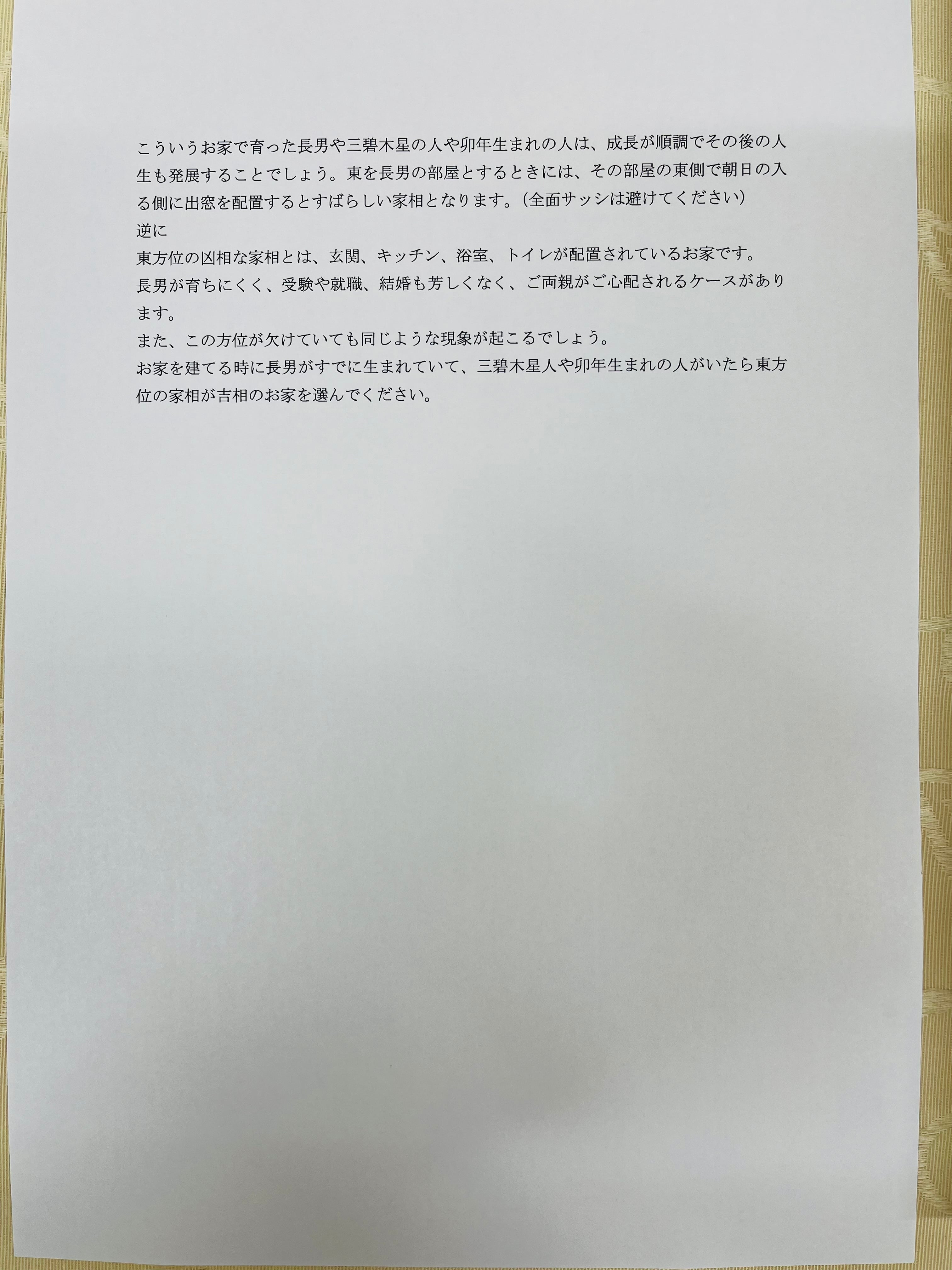 こういうお家で育った長男や三碧木星の人や卯年生まれの人は、成長が順調でその後の人生も発展することでしょう。東を長男の部屋とするときには、その部屋の東側で朝日の入る側に出窓を配置するとすばらしい家相となります。（全面サッシは避けてください）
逆に
東方位の凶相な家相とは、玄関、キッチン、浴室、トイレが配置されているお家です。
長男が育ちにくく、受験や就職、結婚も芳しくなく、ご両親がご心配されるケースがあります。
また、この方位が欠けていても同じような現象が起こるでしょう。
お家を建てる時に長男がすでに生まれていて、三碧木星人や卯年生まれの人がいたら東方位の家相が吉相のお家を選んでください。